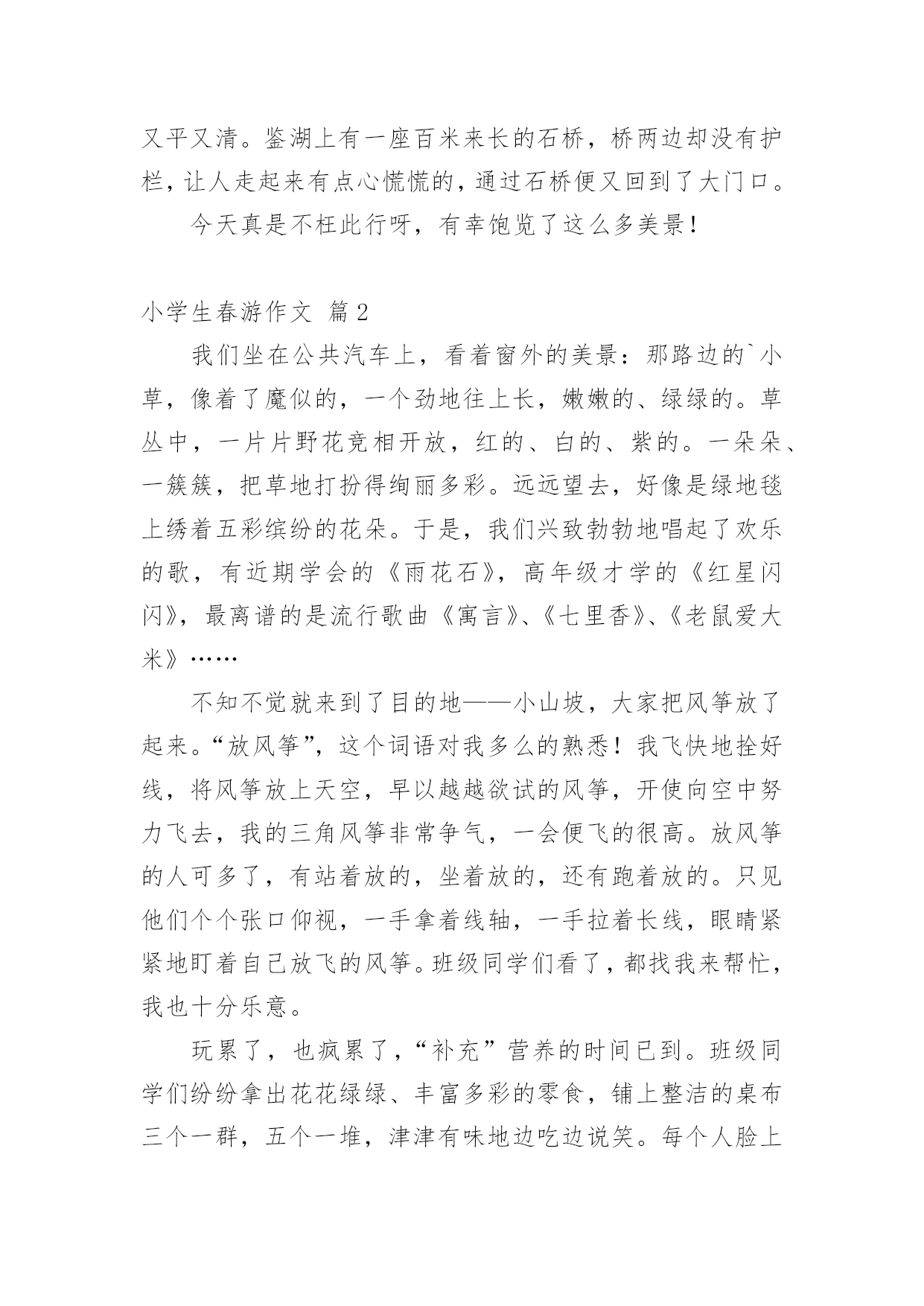 又平又清。鉴湖上有一座百米来长的石桥，桥两边却没有护栏，让人走起来有点心慌慌的，通过石桥便又回到了大门口。

今天真是不枉此行呀，有幸饱览了这么多美景！

小学生春游作文 篇2

我们坐在公共汽车上，看着窗外的美景：那路边的`小草，像着了魔似的，一个劲地往上长，嫩嫩的、绿绿的。草丛中，一片片野花竞相开放，红的、白的、紫的。一朵朵、一簇簇，把草地打扮得绚丽多彩。远远望去，好像是绿地毯上绣着五彩缤纷的花朵。于是，我们兴致勃勃地唱起了欢乐的歌，有近期学会的《雨花石》，高年级才学的《红星闪闪》，最离谱的是流行歌曲《寓言》、《七里香》、《老鼠爱大米》……

不知不觉就来到了目的地——小山坡，大家把风筝放了起来。“放风筝”，这个词语对我多么的熟悉！我飞快地拴好线，将风筝放上天空，早以越越欲试的风筝，开使向空中努力飞去，我的三角风筝非常争气，一会便飞的很高。放风筝的人可多了，有站着放的，坐着放的，还有跑着放的。只见他们个个张口仰视，一手拿着线轴，一手拉着长线，眼睛紧紧地盯着自己放飞的风筝。班级同学们看了，都找我来帮忙，我也十分乐意。

玩累了，也疯累了，“补充”营养的时间已到。班级同学们纷纷拿出花花绿绿、丰富多彩的零食，铺上整洁的桌布三个一群，五个一堆，津津有味地边吃边说笑。每个人脸上